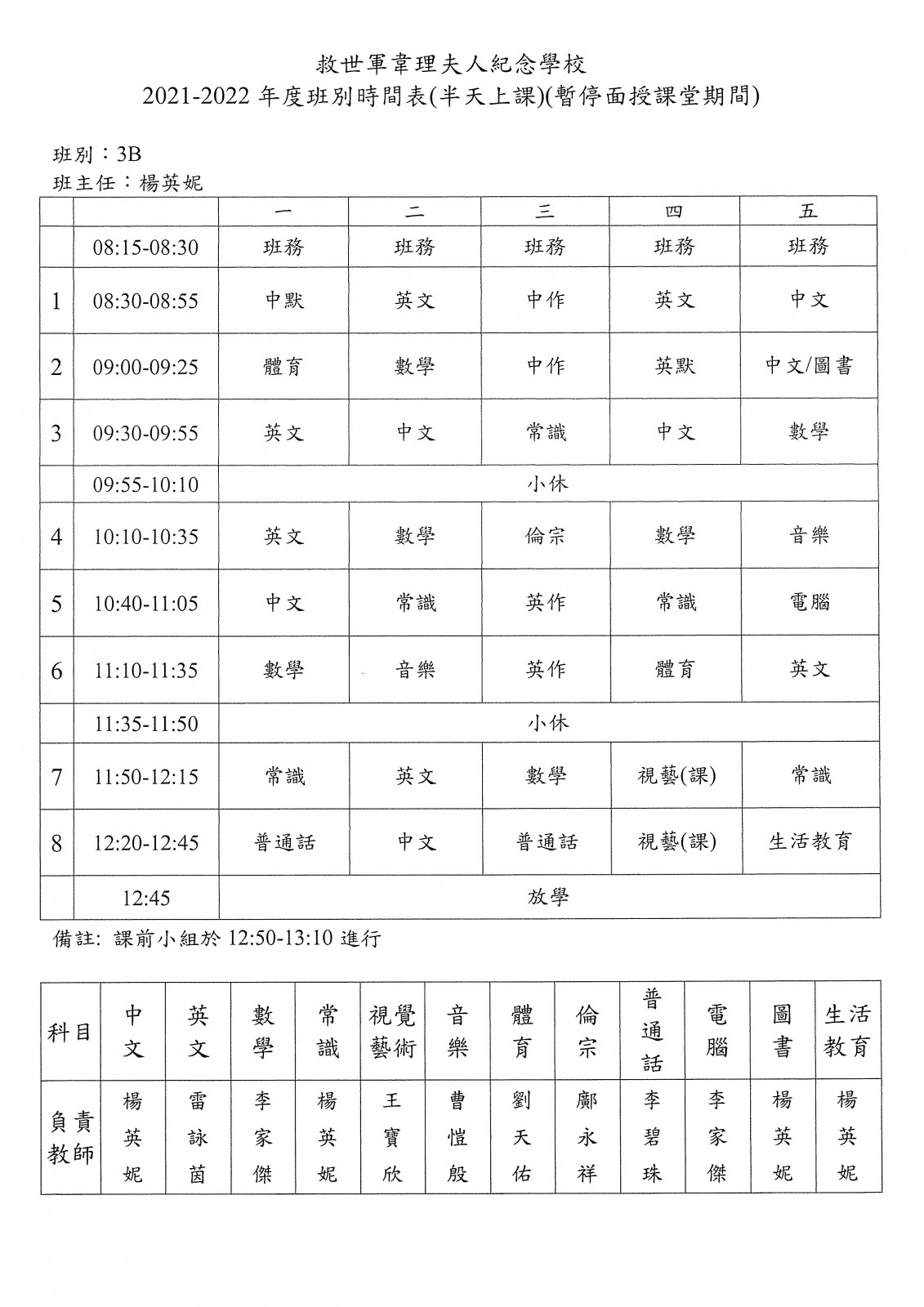 救世軍韋理夫人紀念學校
2021-2022 年度班別時間表(半天上課)(暫停面授課堂期間)

班別：3B
班主任：楊英妮

| | | 一 | 二 | 三 | 四 | 五 |
|---|---|---|---|---|---|---|
| | 08:15-08:30 | 班務 | 班務 | 班務 | 班務 | 班務 |
| 1 | 08:30-08:55 | 中默 | 英文 | 中作 | 英文 | 中文 |
| 2 | 09:00-09:25 | 體育 | 數學 | 中作 | 英默 | 中文/圖書 |
| 3 | 09:30-09:55 | 英文 | 中文 | 常識 | 中文 | 數學 |
| | 09:55-10:10 | 小休 | | | | |
| 4 | 10:10-10:35 | 英文 | 數學 | 倫宗 | 數學 | 音樂 |
| 5 | 10:40-11:05 | 中文 | 常識 | 英作 | 常識 | 電腦 |
| 6 | 11:10-11:35 | 數學 | 音樂 | 英作 | 體育 | 英文 |
| | 11:35-11:50 | 小休 | | | | |
| 7 | 11:50-12:15 | 常識 | 英文 | 數學 | 視藝(課) | 常識 |
| 8 | 12:20-12:45 | 普通話 | 中文 | 普通話 | 視藝(課) | 生活教育 |
| | 12:45 | 放學 | | | | |

備註: 課前小組於 12:50-13:10 進行

| 科目 | 中文 | 英文 | 數學 | 常識 | 視覺藝術 | 音樂 | 體育 | 倫宗 | 普通話 | 電腦 | 圖書 | 生活教育 |
|---|---|---|---|---|---|---|---|---|---|---|---|---|
| 負責教師 | 楊英妮 | 雷詠茵 | 李家傑 | 楊英妮 | 王寶欣 | 曹愷殷 | 劉天佑 | 鄺永祥 | 李碧珠 | 李家傑 | 楊英妮 | 楊英妮 |